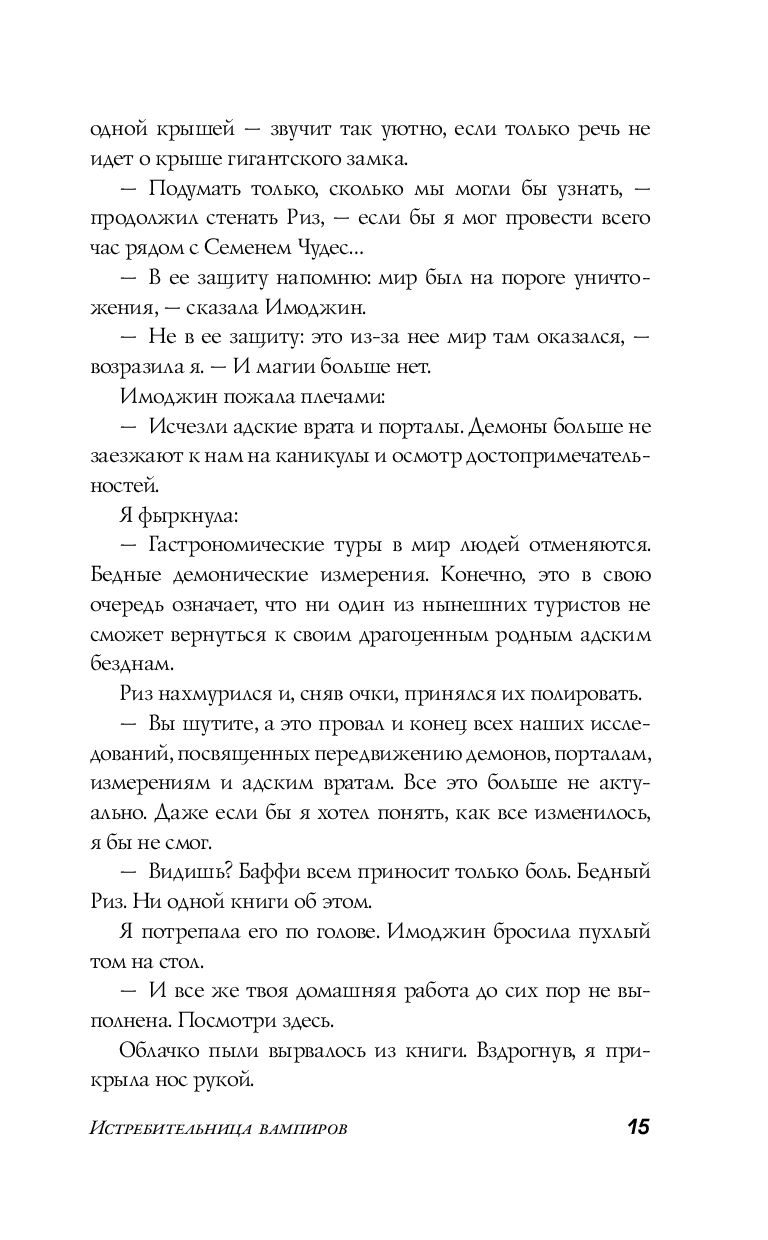 одной крышей — звучит так уютно, если только речь не идет о крыше гигантского замка.

— Подумать только, сколько мы могли бы узнать, — продолжил стенать Риз, — если бы я мог провести всего час рядом с Семенем Чудес...

— В ее защиту напомню: мир был на пороге уничтожения, — сказала Имоджин.

— Не в ее защиту: это из-за нее мир там оказался, — возразила я. — И магии больше нет.

Имоджин пожала плечами:

— Исчезли адские врата и порталы. Демоны больше не заезжают к нам на каникулы и осмотр достопримечательностей.

Я фыркнула:

— Гастрономические туры в мир людей отменяются. Бедные демонические измерения. Конечно, это в свою очередь означает, что ни один из нынешних туристов не сможет вернуться к своим драгоценным родным адским безднам.

Риз нахмурился и, сняв очки, принялся их полировать.

— Вы шутите, а это провал и конец всех наших исследований, посвященных передвижению демонов, порталам, измерениям и адским вратам. Все это больше не актуально. Даже если бы я хотел понять, как все изменилось, я бы не смог.

— Видишь? Баффи всем приносит только боль. Бедный Риз. Ни одной книги об этом.

Я потрепала его по голове. Имоджин бросила пухлый том на стол.

— И все же твоя домашняя работа до сих пор не выполнена. Посмотри здесь.

Облачко пыли вырвалось из книги. Вздрогнув, я прикрыла нос рукой.

Истребительница вампиров 15